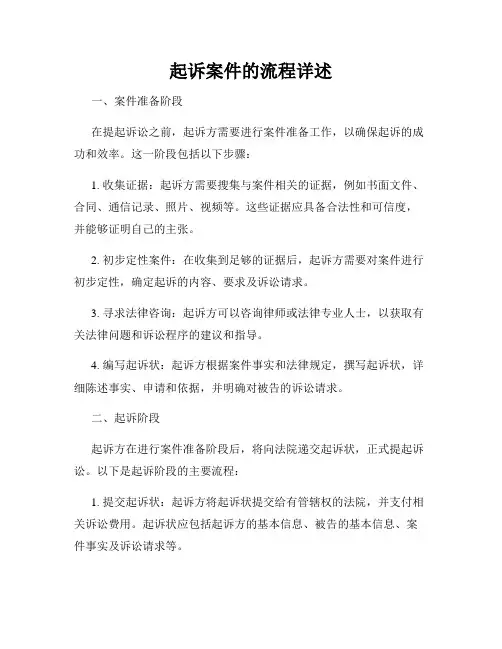 起诉案件的流程详述

一、案件准备阶段

在提起诉讼之前，起诉方需要进行案件准备工作，以确保起诉的成功和效率。这一阶段包括以下步骤：

1. 收集证据：起诉方需要搜集与案件相关的证据，例如书面文件、合同、通信记录、照片、视频等。这些证据应具备合法性和可信度，并能够证明自己的主张。

2. 初步定性案件：在收集到足够的证据后，起诉方需要对案件进行初步定性，确定起诉的内容、要求及诉讼请求。

3. 寻求法律咨询：起诉方可以咨询律师或法律专业人士，以获取有关法律问题和诉讼程序的建议和指导。

4. 编写起诉状：起诉方根据案件事实和法律规定，撰写起诉状，详细陈述事实、申请和依据，并明确对被告的诉讼请求。

二、起诉阶段

起诉方在进行案件准备阶段后，将向法院递交起诉状，正式提起诉讼。以下是起诉阶段的主要流程：

1. 提交起诉状：起诉方将起诉状提交给有管辖权的法院，并支付相关诉讼费用。起诉状应包括起诉方的基本信息、被告的基本信息、案件事实及诉讼请求等。